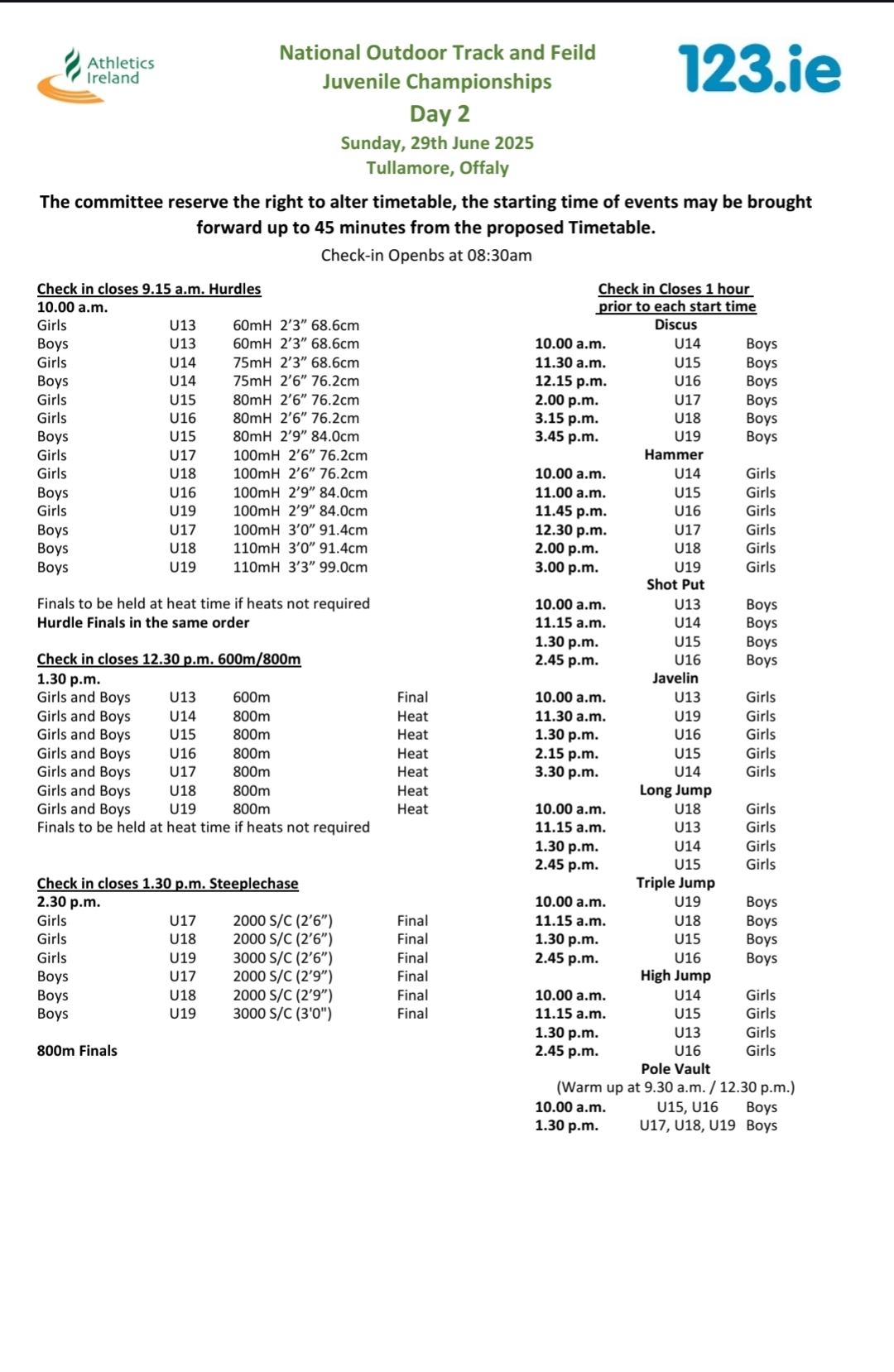 Athletics Ireland

National Outdoor Track and Feild
Juvenile Championships
Day 2
Sunday, 29th June 2025
Tullamore, Offaly

123.ie

The committee reserve the right to alter timetable, the starting time of events may be brought forward up to 45 minutes from the proposed Timetable.
Check-in Openbs at 08:30am

Check in closes 9.15 a.m. Hurdles
10.00 a.m.

| | | |
|---|---|---|
| Girls | U13 | 60mH 2'3" 68.6cm |
| Boys | U13 | 60mH 2'3" 68.6cm |
| Girls | U14 | 75mH 2'3" 68.6cm |
| Boys | U14 | 75mH 2'6" 76.2cm |
| Girls | U15 | 80mH 2'6" 76.2cm |
| Girls | U16 | 80mH 2'6" 76.2cm |
| Boys | U15 | 80mH 2'9" 84.0cm |
| Girls | U17 | 100mH 2'6" 76.2cm |
| Girls | U18 | 100mH 2'6" 76.2cm |
| Boys | U16 | 100mH 2'9" 84.0cm |
| Girls | U19 | 100mH 2'9" 84.0cm |
| Boys | U17 | 100mH 3'0" 91.4cm |
| Boys | U18 | 110mH 3'0" 91.4cm |
| Boys | U19 | 110mH 3'3" 99.0cm |

Finals to be held at heat time if heats not required
Hurdle Finals in the same order

Check in closes 12.30 p.m. 600m/800m
1.30 p.m.

| | | | |
|---|---|---|---|
| Girls and Boys | U13 | 600m | Final |
| Girls and Boys | U14 | 800m | Heat |
| Girls and Boys | U15 | 800m | Heat |
| Girls and Boys | U16 | 800m | Heat |
| Girls and Boys | U17 | 800m | Heat |
| Girls and Boys | U18 | 800m | Heat |
| Girls and Boys | U19 | 800m | Heat |

Finals to be held at heat time if heats not required

Check in closes 1.30 p.m. Steeplechase
2.30 p.m.

| | | | |
|---|---|---|---|
| Girls | U17 | 2000 S/C (2'6") | Final |
| Girls | U18 | 2000 S/C (2'6") | Final |
| Girls | U19 | 3000 S/C (2'6") | Final |
| Boys | U17 | 2000 S/C (2'9") | Final |
| Boys | U18 | 2000 S/C (2'9") | Final |
| Boys | U19 | 3000 S/C (3'0") | Final |

800m Finals

Check in Closes 1 hour prior to each start time

Discus
| | | |
|---|---|---|
| 10.00 a.m. | U14 | Boys |
| 11.30 a.m. | U15 | Boys |
| 12.15 p.m. | U16 | Boys |
| 2.00 p.m. | U17 | Boys |
| 3.15 p.m. | U18 | Boys |
| 3.45 p.m. | U19 | Boys |

Hammer
| | | |
|---|---|---|
| 10.00 a.m. | U14 | Girls |
| 11.00 a.m. | U15 | Girls |
| 11.45 p.m. | U16 | Girls |
| 12.30 p.m. | U17 | Girls |
| 2.00 p.m. | U18 | Girls |
| 3.00 p.m. | U19 | Girls |

Shot Put
| | | |
|---|---|---|
| 10.00 a.m. | U13 | Boys |
| 11.15 a.m. | U14 | Boys |
| 1.30 p.m. | U15 | Boys |
| 2.45 p.m. | U16 | Boys |

Javelin
| | | |
|---|---|---|
| 10.00 a.m. | U13 | Girls |
| 11.30 a.m. | U19 | Girls |
| 1.30 p.m. | U16 | Girls |
| 2.15 p.m. | U15 | Girls |
| 3.30 p.m. | U14 | Girls |

Long Jump
| | | |
|---|---|---|
| 10.00 a.m. | U18 | Girls |
| 11.15 a.m. | U13 | Girls |
| 1.30 p.m. | U14 | Girls |
| 2.45 p.m. | U15 | Girls |

Triple Jump
| | | |
|---|---|---|
| 10.00 a.m. | U19 | Boys |
| 11.15 a.m. | U18 | Boys |
| 1.30 p.m. | U15 | Boys |
| 2.45 p.m. | U16 | Boys |

High Jump
| | | |
|---|---|---|
| 10.00 a.m. | U14 | Girls |
| 11.15 a.m. | U15 | Girls |
| 1.30 p.m. | U13 | Girls |
| 2.45 p.m. | U16 | Girls |

Pole Vault
(Warm up at 9.30 a.m. / 12.30 p.m.)
| | | |
|---|---|---|
| 10.00 a.m. | U15, U16 | Boys |
| 1.30 p.m. | U17, U18, U19 | Boys |